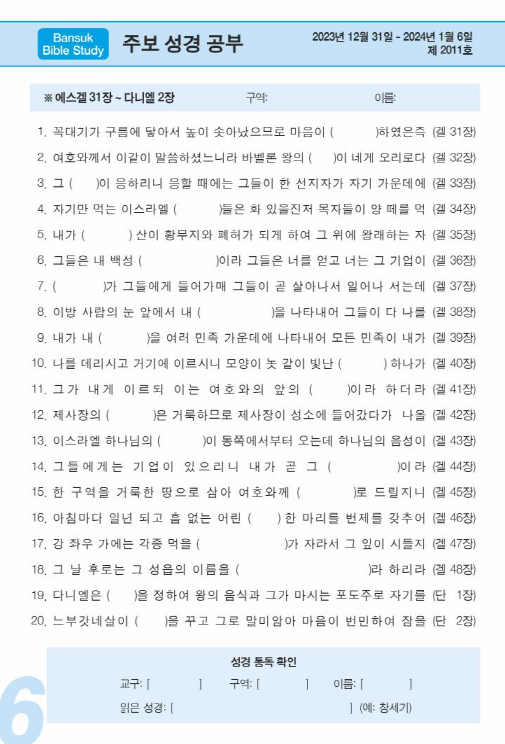 Bansuk Bible Study

주보 성경 공부

2023년 12월 31일 - 2024년 1월 6일
제 2011호

※ 에스겔 31장 ~ 다니엘 2장 구역: 이름:

1. 꼭대기가 구름에 닿아서 높이 솟아났으므로 마음이 ( )하였은즉 (겔 31장)
2. 여호와께서 이같이 말씀하셨느니라 바벨론 왕의 ( )이 네게 오리로다 (겔 32장)
3. 그 ( )이 응하리니 응할 때에는 그들이 한 선지자가 자기 가운데에 (겔 33장)
4. 자기만 먹는 이스라엘 ( )들은 화 있을진저 목자들이 양 떼를 먹 (겔 34장)
5. 내가 ( ) 산이 황무지와 폐허가 되게 하여 그 위에 왕래하는 자 (겔 35장)
6. 그들은 내 백성 ( )이라 그들은 너를 얻고 너는 그 기업이 (겔 36장)
7. ( )가 그들에게 들어가매 그들이 곧 살아나서 일어나 서는데 (겔 37장)
8. 이방 사람의 눈 앞에서 내 ( )을 나타내어 그들이 다 나를 (겔 38장)
9. 내가 내 ( )을 여러 민족 가운데에 나타내어 모든 민족이 내가 (겔 39장)
10. 나를 데리시고 거기에 이르시니 모양이 놋 같이 빛난 ( ) 하나가 (겔 40장)
11. 그가 내게 이르되 이는 여호와의 앞의 ( )이라 하더라 (겔 41장)
12. 제사장의 ( )은 거룩하므로 제사장이 성소에 들어갔다가 나올 (겔 42장)
13. 이스라엘 하나님의 ( )이 동쪽에서부터 오는데 하나님의 음성이 (겔 43장)
14. 그들에게는 기업이 있으리니 내가 곧 그 ( )이라 (겔 44장)
15. 한 구역을 거룩한 땅으로 삼아 여호와께 ( )로 드릴지니 (겔 45장)
16. 아침마다 일년 되고 흠 없는 어린 ( ) 한 마리를 번제를 갖추어 (겔 46장)
17. 강 좌우 가에는 각종 먹을 ( )가 자라서 그 잎이 시들지 (겔 47장)
18. 그 날 후로는 그 성읍의 이름을 ( )라 하리라 (겔 48장)
19. 다니엘은 ( )을 정하여 왕의 음식과 그가 마시는 포도주로 자기를 (단 1장)
20. 느부갓네살이 ( )을 꾸고 그로 말미암아 마음이 번민하여 잠을 (단 2장)

성경 통독 확인
교구: [ ] 구역: [ ] 이름: [ ]
읽은 성경: [ ] (예: 창세기)

6